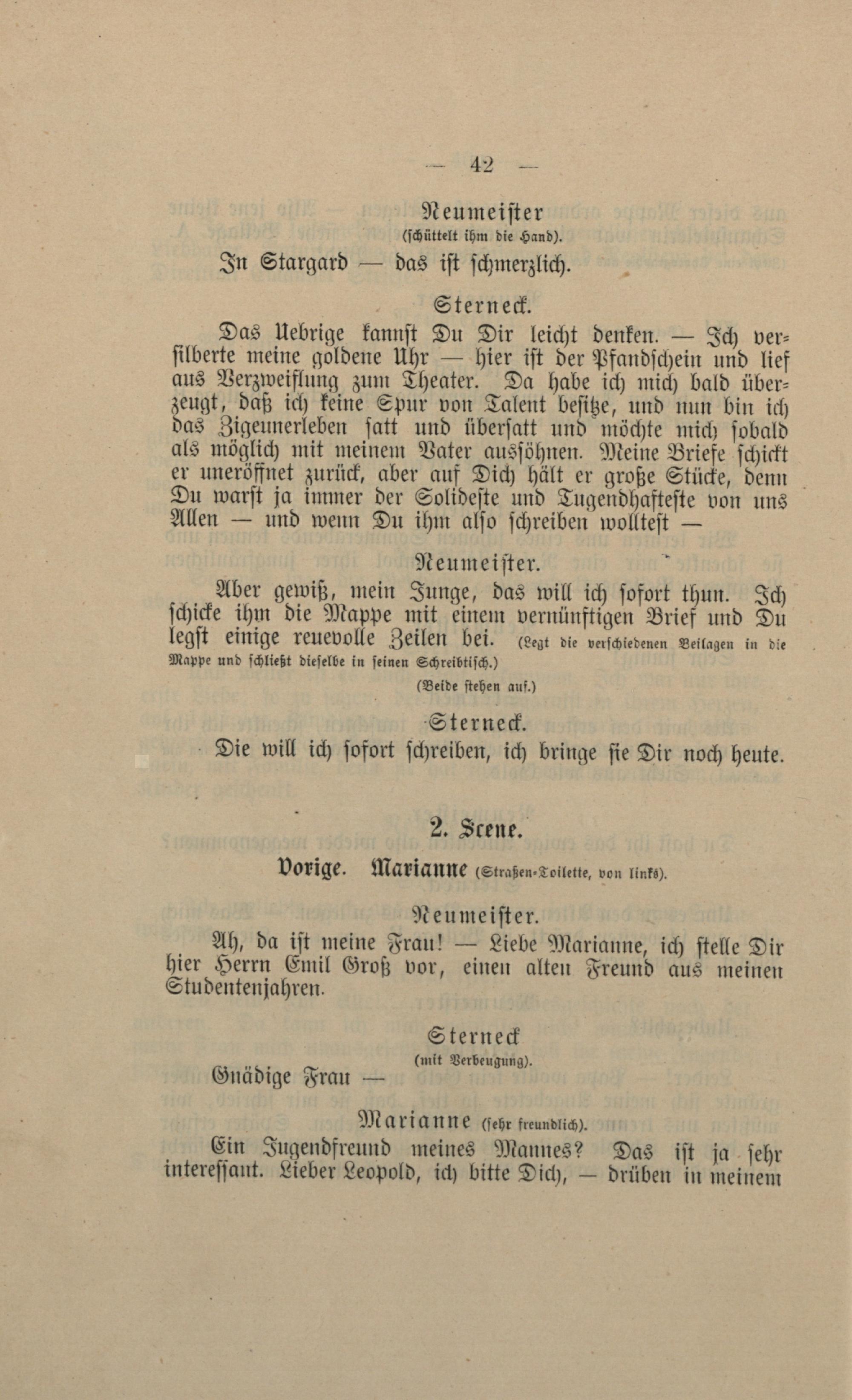 — 42 —

Neumeister
(schüttelt ihm die Hand).

In Stargard — das ist schmerzlich.

Sterneck.

Das Uebrige kannst Du Dir leicht denken. — Ich versilberte meine goldene Uhr — hier ist der Pfandschein und lief aus Verzweiflung zum Theater. Da habe ich mich bald überzeugt, daß ich keine Spur von Talent besitze, und nun bin ich das Zigeunerleben satt und übersatt und möchte mich sobald als möglich mit meinem Vater aussöhnen. Meine Briefe schickt er uneröffnet zurück, aber auf Dich hält er große Stücke, denn Du warst ja immer der Solideste und Tugendhafteste von uns Allen — und wenn Du ihm also schreiben wolltest —

Neumeister.

Aber gewiß, mein Junge, das will ich sofort thun. Ich schicke ihm die Mappe mit einem vernünftigen Brief und Du legst einige reuevolle Zeilen bei. (Legt die verschiedenen Beilagen in die Mappe und schließt dieselbe in seinen Schreibtisch.)

(Beide stehen auf.)

Sterneck.

Die will ich sofort schreiben, ich bringe sie Dir noch heute.

2. Scene.

Vorige. Marianne (Straßen-Toilette, von links).

Neumeister.

Ah, da ist meine Frau! — Liebe Marianne, ich stelle Dir hier Herrn Emil Groß vor, einen alten Freund aus meinen Studentenjahren.

Sterneck
(mit Verbeugung).

Gnädige Frau —

Marianne (sehr freundlich).

Ein Jugendfreund meines Mannes? Das ist ja sehr interessant. Lieber Leopold, ich bitte Dich, — drüben in meinem